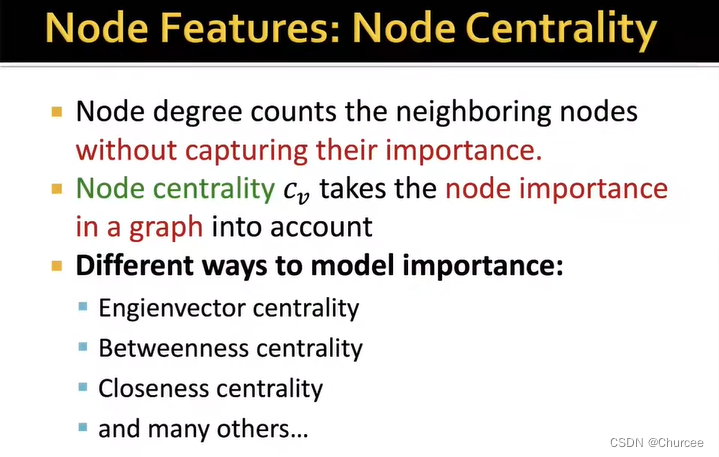 Node Features: Node Centrality

• Node degree counts the neighboring nodes without capturing their importance.
• Node centrality $c_v$ takes the node importance in a graph into account
• Different ways to model importance:
• Engienvector centrality
• Betweenness centrality
• Closeness centrality
• and many others...

CSDN @Churcee